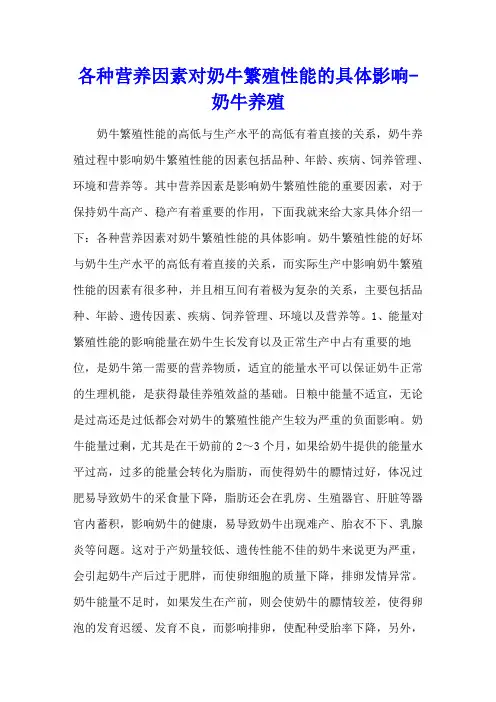 各种营养因素对奶牛繁殖性能的具体影响-奶牛养殖

奶牛繁殖性能的高低与生产水平的高低有着直接的关系，奶牛养殖过程中影响奶牛繁殖性能的因素包括品种、年龄、疾病、饲养管理、环境和营养等。其中营养因素是影响奶牛繁殖性能的重要因素，对于保持奶牛高产、稳产有着重要的作用，下面我就来给大家具体介绍一下：各种营养因素对奶牛繁殖性能的具体影响。奶牛繁殖性能的好坏与奶牛生产水平的高低有着直接的关系，而实际生产中影响奶牛繁殖性能的因素有很多种，并且相互间有着极为复杂的关系，主要包括品种、年龄、遗传因素、疾病、饲养管理、环境以及营养等。1、能量对繁殖性能的影响能量在奶牛生长发育以及正常生产中占有重要的地位，是奶牛第一需要的营养物质，适宜的能量水平可以保证奶牛正常的生理机能，是获得最佳养殖效益的基础。日粮中能量不适宜，无论是过高还是过低都会对奶牛的繁殖性能产生较为严重的负面影响。奶牛能量过剩，尤其是在干奶前的2～3个月，如果给奶牛提供的能量水平过高，过多的能量会转化为脂肪，而使得奶牛的膘情过好，体况过肥易导致奶牛的采食量下降，脂肪还会在乳房、生殖器官、肝脏等器官内蓄积，影响奶牛的健康，易导致奶牛出现难产、胎衣不下、乳腺炎等问题。这对于产奶量较低、遗传性能不佳的奶牛来说更为严重，会引起奶牛产后过于肥胖，而使卵细胞的质量下降，排卵发情异常。奶牛能量不足时，如果发生在产前，则会使奶牛的膘情较差，使得卵泡的发育迟缓、发育不良，而影响排卵，使配种受胎率下降，另外，